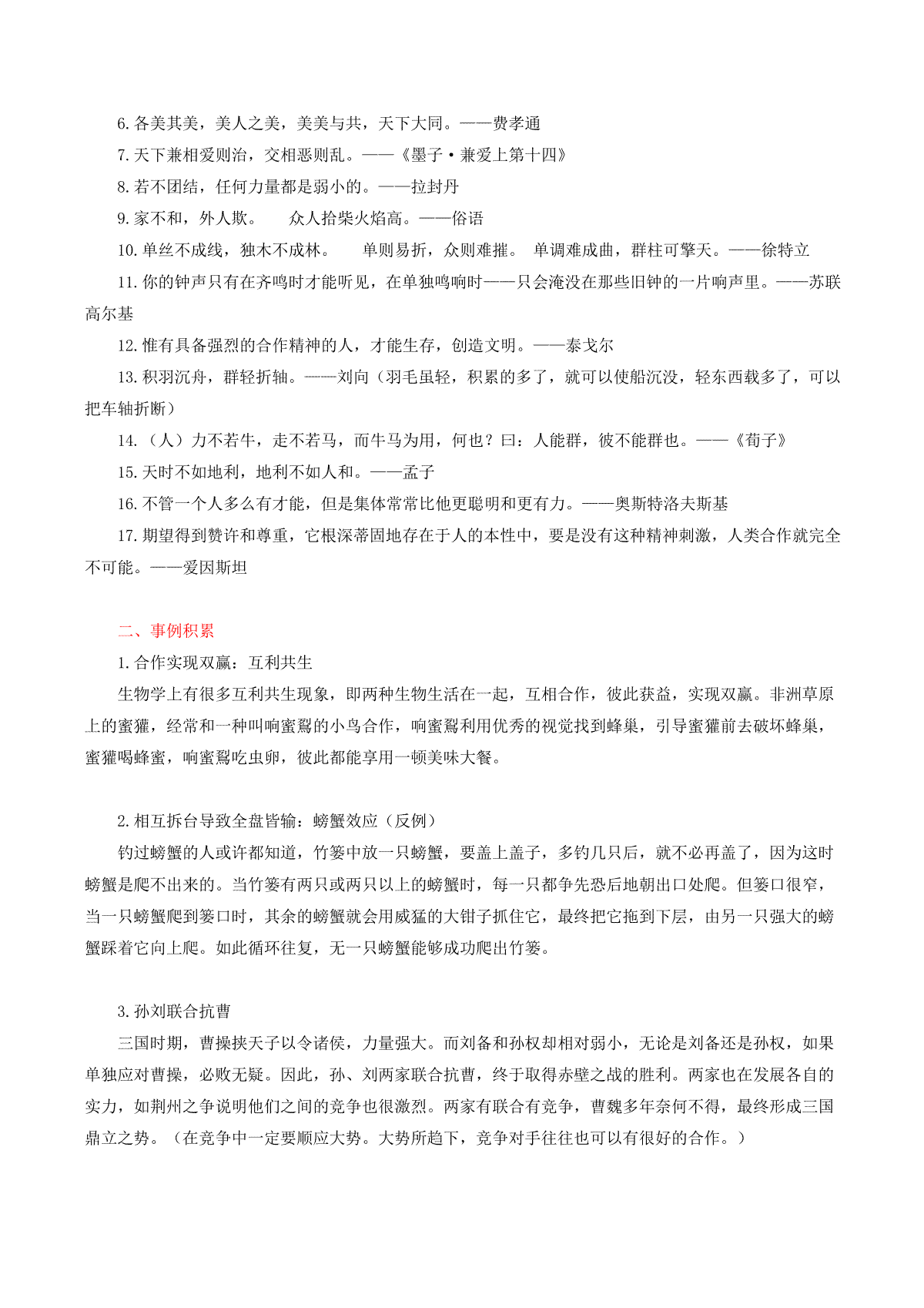 6. 各美其美，美人之美，美美与共，天下大同。——费孝通

7. 天下兼相爱则治，交相恶则乱。——《墨子·兼爱上第十四》

8. 若不团结，任何力量都是弱小的。——拉封丹

9. 家不和，外人欺。　众人拾柴火焰高。——俗语

10. 单丝不成线，独木不成林。　单则易折，众则难摧。 单调难成曲，群柱可擎天。——徐特立

11. 你的钟声只有在齐鸣时才能听见，在单独鸣响时——只会淹没在那些旧钟的一片响声里。——苏联高尔基

12. 惟有具备强烈的合作精神的人，才能生存，创造文明。——泰戈尔

13. 积羽沉舟，群轻折轴。——刘向（羽毛虽轻，积累的多了，就可以使船沉没，轻东西载多了，可以把车轴折断）

14. （人）力不若牛，走不若马，而牛马为用，何也？曰：人能群，彼不能群也。——《荀子》

15. 天时不如地利，地利不如人和。——孟子

16. 不管一个人多么有才能，但是集体常常比他更聪明和更有力。——奥斯特洛夫斯基

17. 期望得到赞许和尊重，它根深蒂固地存在于人的本性中，要是没有这种精神刺激，人类合作就完全不可能。——爱因斯坦

二、事例积累

1. 合作实现双赢：互利共生

生物学上有很多互利共生现象，即两种生物生活在一起，互相合作，彼此获益，实现双赢。非洲草原上的蜜獾，经常和一种叫响蜜鴷的小鸟合作，响蜜鴷利用优秀的视觉找到蜂巢，引导蜜獾前去破坏蜂巢，蜜獾喝蜂蜜，响蜜鴷吃虫卵，彼此都能享用一顿美味大餐。

2. 相互拆台导致全盘皆输：螃蟹效应（反例）

钓过螃蟹的人或许都知道，竹篓中放一只螃蟹，要盖上盖子，多钓几只后，就不必再盖了，因为这时螃蟹是爬不出来的。当竹篓有两只或两只以上的螃蟹时，每一只都争先恐后地朝出口处爬。但篓口很窄，当一只螃蟹爬到篓口时，其余的螃蟹就会用威猛的大钳子抓住它，最终把它拖到下层，由另一只强大的螃蟹踩着它向上爬。如此循环往复，无一只螃蟹能够成功爬出竹篓。

3. 孙刘联合抗曹

三国时期，曹操挟天子以令诸侯，力量强大。而刘备和孙权却相对弱小，无论是刘备还是孙权，如果单独应对曹操，必败无疑。因此，孙、刘两家联合抗曹，终于取得赤壁之战的胜利。两家也在发展各自的实力，如荆州之争说明他们之间的竞争也很激烈。两家有联合有竞争，曹魏多年奈何不得，最终形成三国鼎立之势。（在竞争中一定要顺应大势。大势所趋下，竞争对手往往也可以有很好的合作。）